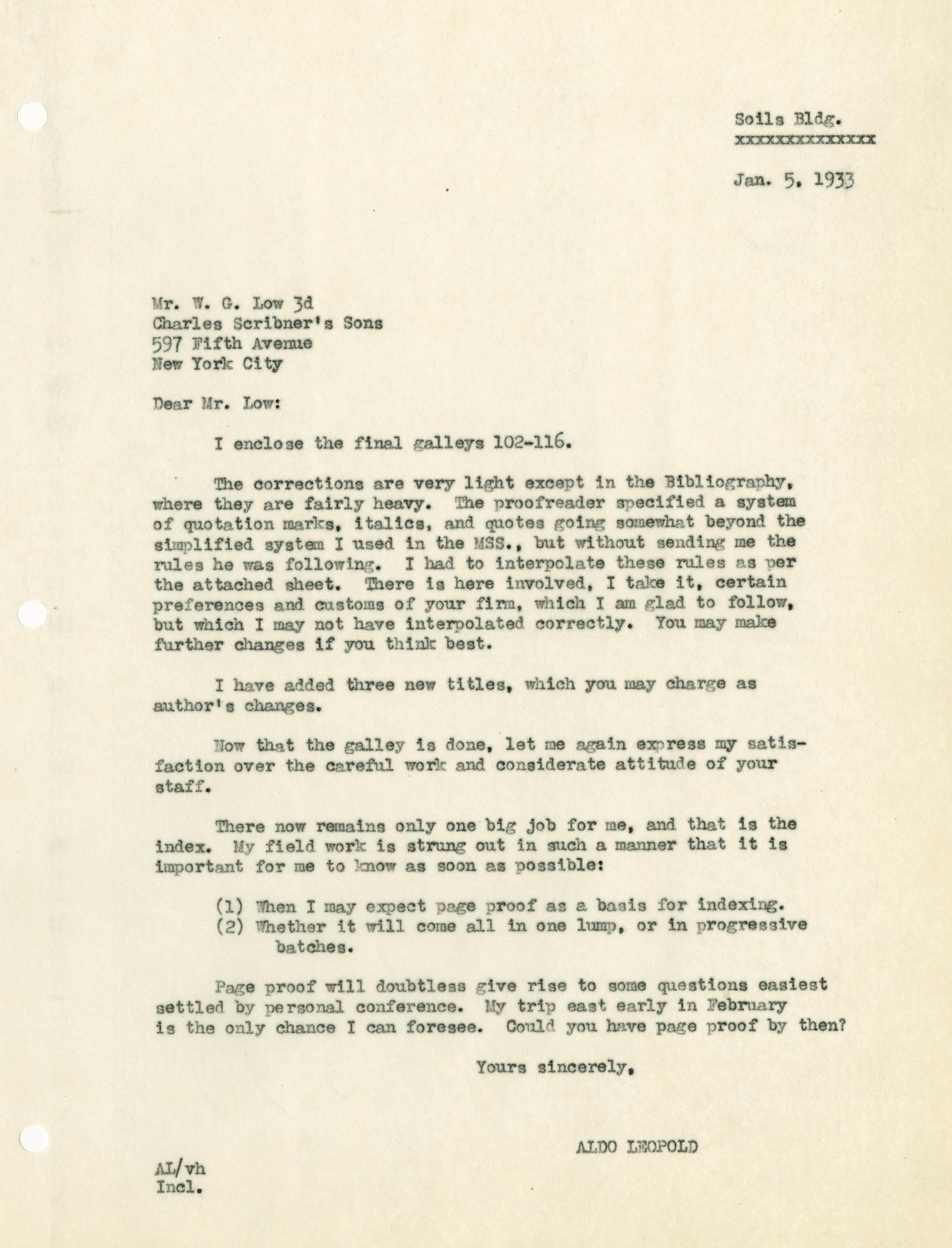 Soils Bldg.
xxxxxxxxxxxxxx

Jan. 5, 1933

Mr. W. G. Low 3d
Charles Scribner's Sons
597 Fifth Avenue
New York City

Dear Mr. Low:

I enclose the final galleys 102-116.

The corrections are very light except in the Bibliography, where they are fairly heavy. The proofreader specified a system of quotation marks, italics, and quotes going somewhat beyond the simplified system I used in the MSS., but without sending me the rules he was following. I had to interpolate these rules as per the attached sheet. There is here involved, I take it, certain preferences and customs of your firm, which I am glad to follow, but which I may not have interpolated correctly. You may make further changes if you think best.

I have added three new titles, which you may charge as author's changes.

Now that the galley is done, let me again express my satisfaction over the careful work and considerate attitude of your staff.

There now remains only one big job for me, and that is the index. My field work is strung out in such a manner that it is important for me to know as soon as possible:

(1) When I may expect page proof as a basis for indexing.
(2) Whether it will come all in one lump, or in progressive batches.

Page proof will doubtless give rise to some questions easiest settled by personal conference. My trip east early in February is the only chance I can foresee. Could you have page proof by then?

Yours sincerely,

ALDO LEOPOLD

AL/vh
Incl.